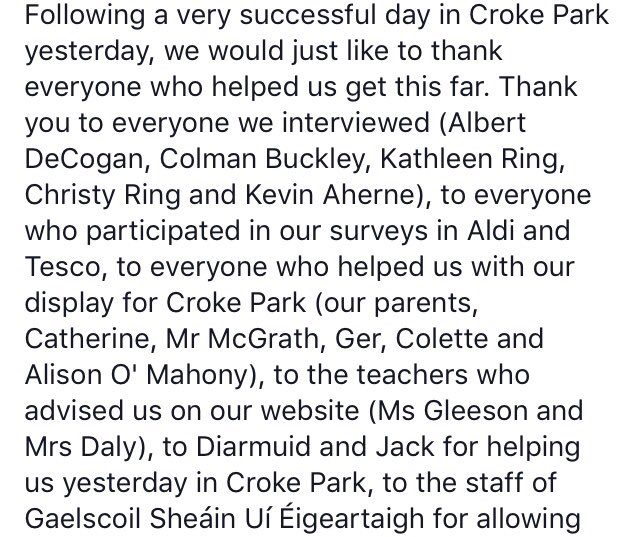 Following a very successful day in Croke Park yesterday, we would just like to thank everyone who helped us get this far. Thank you to everyone we interviewed (Albert DeCogan, Colman Buckley, Kathleen Ring, Christy Ring and Kevin Aherne), to everyone who participated in our surveys in Aldi and Tesco, to everyone who helped us with our display for Croke Park (our parents, Catherine, Mr McGrath, Ger, Colette and Alison O' Mahony), to the teachers who advised us on our website (Ms Gleeson and Mrs Daly), to Diarmuid and Jack for helping us yesterday in Croke Park, to the staff of Gaelscoil Sheáin Uí Éigeartaigh for allowing